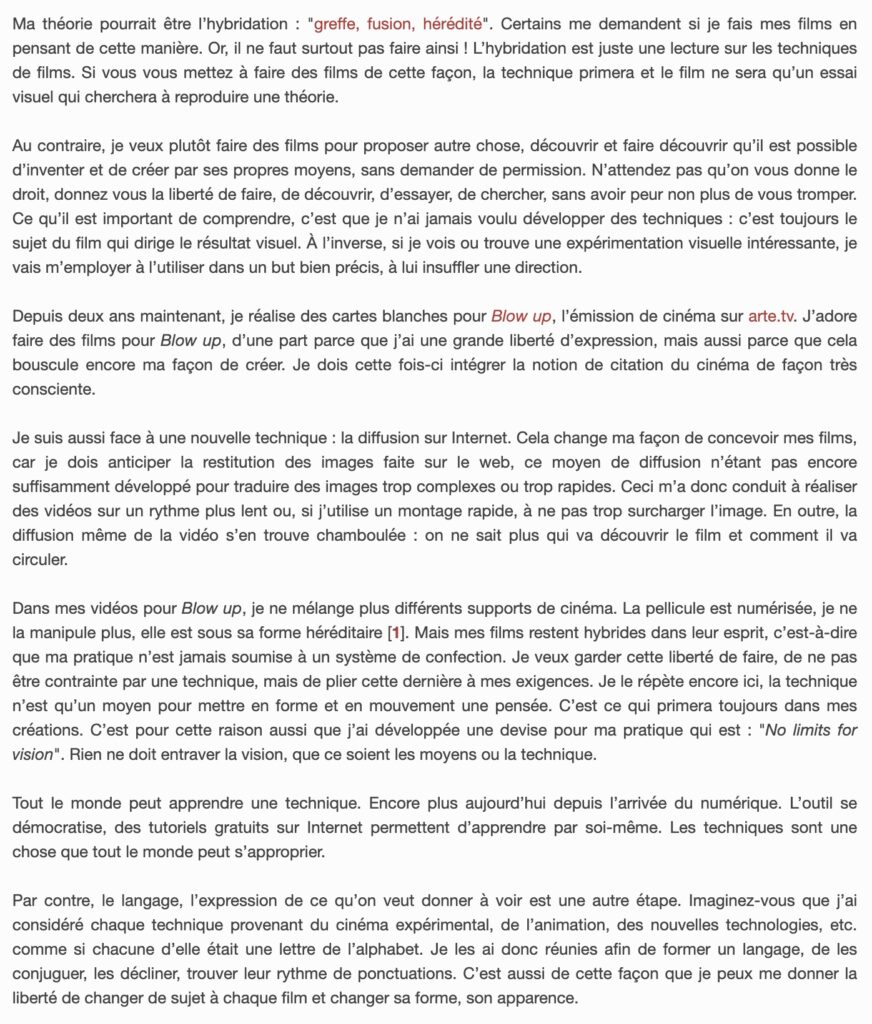 Ma théorie pourrait être l'hybridation : "greffe, fusion, hérédité". Certains me demandent si je fais mes films en pensant de cette manière. Or, il ne faut surtout pas faire ainsi ! L'hybridation est juste une lecture sur les techniques de films. Si vous vous mettez à faire des films de cette façon, la technique primera et le film ne sera qu'un essai visuel qui cherchera à reproduire une théorie.

Au contraire, je veux plutôt faire des films pour proposer autre chose, découvrir et faire découvrir qu'il est possible d'inventer et de créer par ses propres moyens, sans demander de permission. N'attendez pas qu'on vous donne le droit, donnez vous la liberté de faire, de découvrir, d'essayer, de chercher, sans avoir peur non plus de vous tromper. Ce qu'il est important de comprendre, c'est que je n'ai jamais voulu développer des techniques : c'est toujours le sujet du film qui dirige le résultat visuel. À l'inverse, si je vois ou trouve une expérimentation visuelle intéressante, je vais m'employer à l'utiliser dans un but bien précis, à lui insuffler une direction.

Depuis deux ans maintenant, je réalise des cartes blanches pour Blow up, l'émission de cinéma sur arte.tv. J'adore faire des films pour Blow up, d'une part parce que j'ai une grande liberté d'expression, mais aussi parce que cela bouscule encore ma façon de créer. Je dois cette fois-ci intégrer la notion de citation du cinéma de façon très consciente.

Je suis aussi face à une nouvelle technique : la diffusion sur Internet. Cela change ma façon de concevoir mes films, car je dois anticiper la restitution des images faite sur le web, ce moyen de diffusion n'étant pas encore suffisamment développé pour traduire des images trop complexes ou trop rapides. Ceci m'a donc conduit à réaliser des vidéos sur un rythme plus lent ou, si j'utilise un montage rapide, à ne pas trop surcharger l'image. En outre, la diffusion même de la vidéo s'en trouve chamboulée : on ne sait plus qui va découvrir le film et comment il va circuler.

Dans mes vidéos pour Blow up, je ne mélange plus différents supports de cinéma. La pellicule est numérisée, je ne la manipule plus, elle est sous sa forme héréditaire [1]. Mais mes films restent hybrides dans leur esprit, c'est-à-dire que ma pratique n'est jamais soumise à un système de confection. Je veux garder cette liberté de faire, de ne pas être contrainte par une technique, mais de plier cette dernière à mes exigences. Je le répète encore ici, la technique n'est qu'un moyen pour mettre en forme et en mouvement une pensée. C'est ce qui primera toujours dans mes créations. C'est pour cette raison aussi que j'ai développée une devise pour ma pratique qui est : "No limits for vision". Rien ne doit entraver la vision, que ce soient les moyens ou la technique.

Tout le monde peut apprendre une technique. Encore plus aujourd'hui depuis l'arrivée du numérique. L'outil se démocratise, des tutoriels gratuits sur Internet permettent d'apprendre par soi-même. Les techniques sont une chose que tout le monde peut s'approprier.

Par contre, le langage, l'expression de ce qu'on veut donner à voir est une autre étape. Imaginez-vous que j'ai considéré chaque technique provenant du cinéma expérimental, de l'animation, des nouvelles technologies, etc. comme si chacune d'elle était une lettre de l'alphabet. Je les ai donc réunies afin de former un langage, de les conjuguer, les décliner, trouver leur rythme de ponctuations. C'est aussi de cette façon que je peux me donner la liberté de changer de sujet à chaque film et changer sa forme, son apparence.